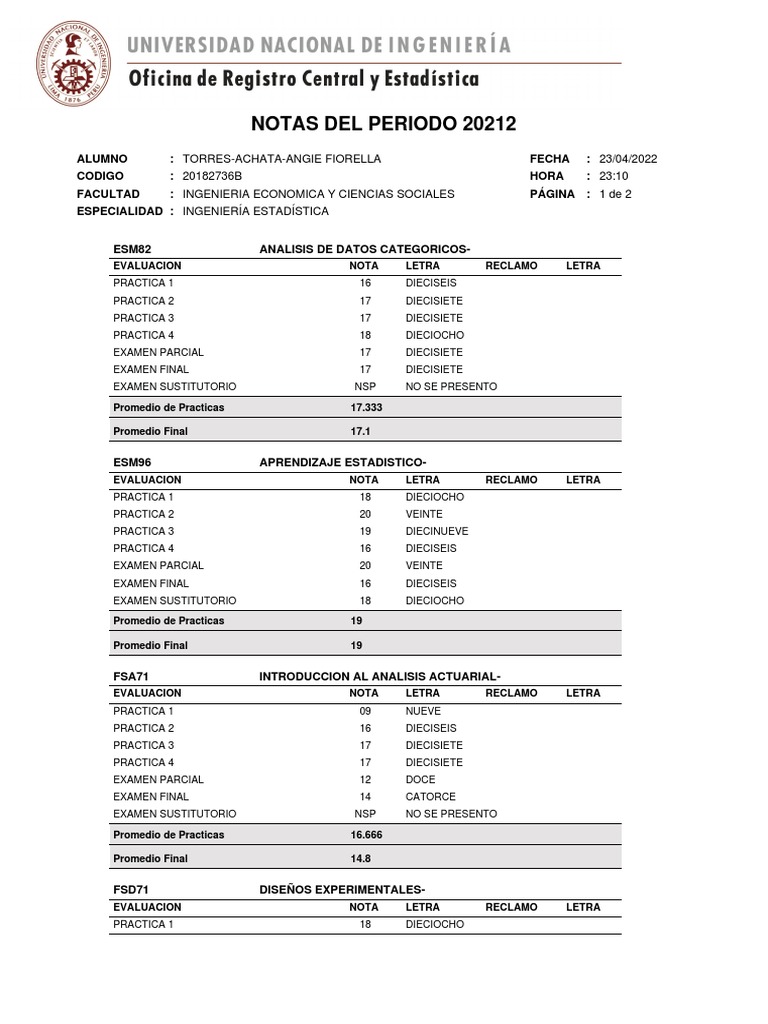 UNIVERSIDAD NACIONAL DE INGENIERÍA
Oficina de Registro Central y Estadística

NOTAS DEL PERIODO 20212

ALUMNO : TORRES-ACHATA-ANGIE FIORELLA
CODIGO : 20182736B
FACULTAD : INGENIERIA ECONOMICA Y CIENCIAS SOCIALES
ESPECIALIDAD : INGENIERÍA ESTADÍSTICA

FECHA : 23/04/2022
HORA : 23:10
PÁGINA : 1 de 2

ESM82 ANALISIS DE DATOS CATEGORICOS-

| EVALUACION | NOTA | LETRA | RECLAMO | LETRA |
|---|---|---|---|---|
| PRACTICA 1 | 16 | DIECISEIS | | |
| PRACTICA 2 | 17 | DIECISIETE | | |
| PRACTICA 3 | 17 | DIECISIETE | | |
| PRACTICA 4 | 18 | DIECIOCHO | | |
| EXAMEN PARCIAL | 17 | DIECISIETE | | |
| EXAMEN FINAL | 17 | DIECISIETE | | |
| EXAMEN SUSTITUTORIO | NSP | NO SE PRESENTO | | |
| Promedio de Practicas | 17.333 | | | |
| Promedio Final | 17.1 | | | |

ESM96 APRENDIZAJE ESTADISTICO-

| EVALUACION | NOTA | LETRA | RECLAMO | LETRA |
|---|---|---|---|---|
| PRACTICA 1 | 18 | DIECIOCHO | | |
| PRACTICA 2 | 20 | VEINTE | | |
| PRACTICA 3 | 19 | DIECINUEVE | | |
| PRACTICA 4 | 16 | DIECISEIS | | |
| EXAMEN PARCIAL | 20 | VEINTE | | |
| EXAMEN FINAL | 16 | DIECISEIS | | |
| EXAMEN SUSTITUTORIO | 18 | DIECIOCHO | | |
| Promedio de Practicas | 19 | | | |
| Promedio Final | 19 | | | |

FSA71 INTRODUCCION AL ANALISIS ACTUARIAL-

| EVALUACION | NOTA | LETRA | RECLAMO | LETRA |
|---|---|---|---|---|
| PRACTICA 1 | 09 | NUEVE | | |
| PRACTICA 2 | 16 | DIECISEIS | | |
| PRACTICA 3 | 17 | DIECISIETE | | |
| PRACTICA 4 | 17 | DIECISIETE | | |
| EXAMEN PARCIAL | 12 | DOCE | | |
| EXAMEN FINAL | 14 | CATORCE | | |
| EXAMEN SUSTITUTORIO | NSP | NO SE PRESENTO | | |
| Promedio de Practicas | 16.666 | | | |
| Promedio Final | 14.8 | | | |

FSD71 DISEÑOS EXPERIMENTALES-

| EVALUACION | NOTA | LETRA | RECLAMO | LETRA |
|---|---|---|---|---|
| PRACTICA 1 | 18 | DIECIOCHO | | |